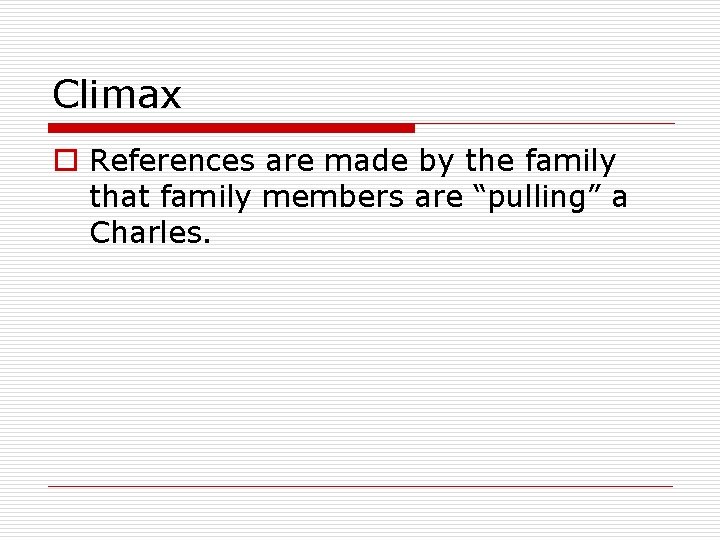 Climax

References are made by the family that family members are “pulling” a Charles.